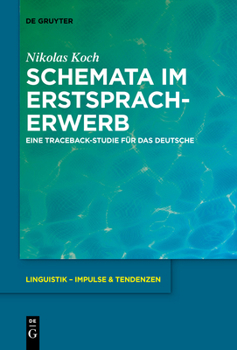 DE GRUYTER

Nikolas Koch

SCHEMATA IM ERSTSPRACHERWERB

EINE TRACEBACK-STUDIE FÜR DAS DEUTSCHE

LINGUISTIK – IMPULSE & TENDENZEN

DE G